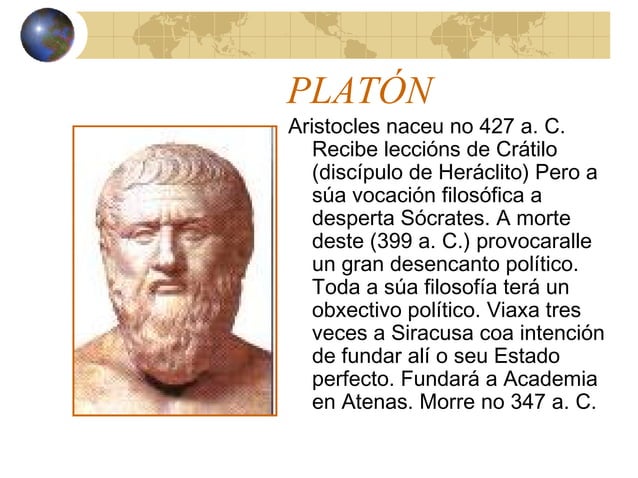 PLATÓN

Aristocles naceu no 427 a. C. Recibe leccións de Crátilo (discípulo de Heráclito) Pero a súa vocación filosófica a desperta Sócrates. A morte deste (399 a. C.) provocaralle un gran desencanto político. Toda a súa filosofía terá un obxectivo político. Viaxa tres veces a Siracusa coa intención de fundar alí o seu Estado perfecto. Fundará a Academia en Atenas. Morre no 347 a. C.